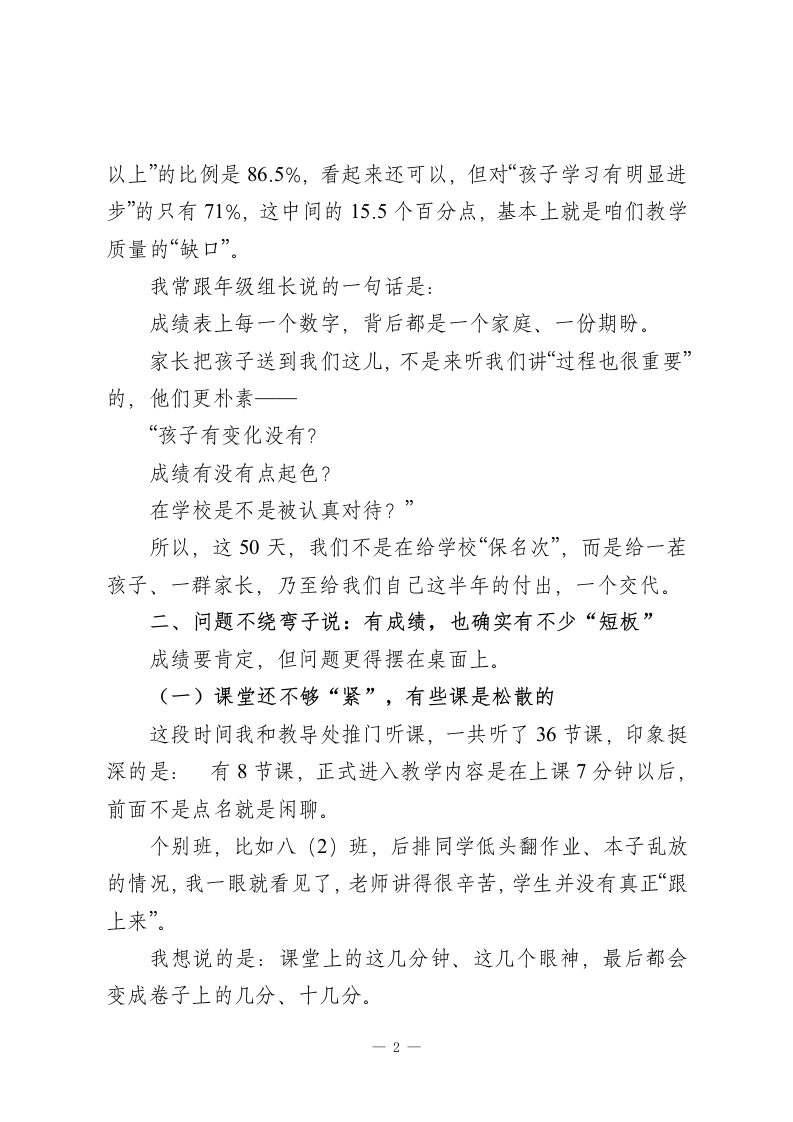 以上”的比例是 86.5%，看起来还可以，但对“孩子学习有明显进步”的只有 71%，这中间的 15.5 个百分点，基本上就是咱们教学质量的“缺口”。

我常跟年级组长说的一句话是：

成绩表上每一个数字，背后都是一个家庭、一份期盼。

家长把孩子送到我们这儿，不是来听我们讲“过程也很重要”的，他们更朴素——

“孩子有变化没有？

成绩有没有点起色？

在学校是不是被认真对待？”

所以，这 50 天，我们不是在给学校“保名次”，而是给一茬孩子、一群家长，乃至给我们自己这半年的付出，一个交代。

二、问题不绕弯子说：有成绩，也确实有不少“短板”

成绩要肯定，但问题更得摆在桌面上。

（一）课堂还不够“紧”，有些课是松散的

这段时间我和教导处推门听课，一共听了 36 节课，印象挺深的是： 有 8 节课，正式进入教学内容是在上课 7 分钟以后，前面不是点名就是闲聊。

个别班，比如八（2）班，后排同学低头翻作业、本子乱放的情况，我一眼就看见了，老师讲得很辛苦，学生并没有真正“跟上来”。

我想说的是：课堂上的这几分钟、这几个眼神，最后都会变成卷子上的几分、十几分。

— 2 —